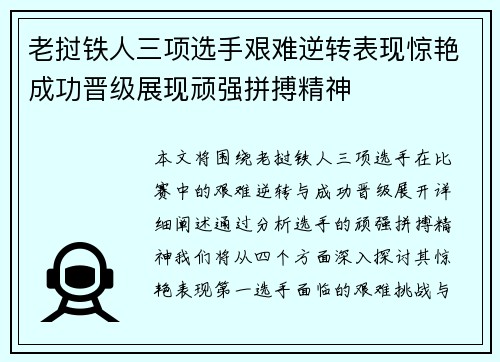 老挝铁人三项选手艰难逆转表现惊艳成功晋级展现顽强拼搏精神

本文将围绕老挝铁人三项选手在比赛中的艰难逆转与成功晋级展开详细阐述通过分析选手的顽强拼搏精神我们将从四个方面深入探讨其惊艳表现第一选手面临的艰难挑战与